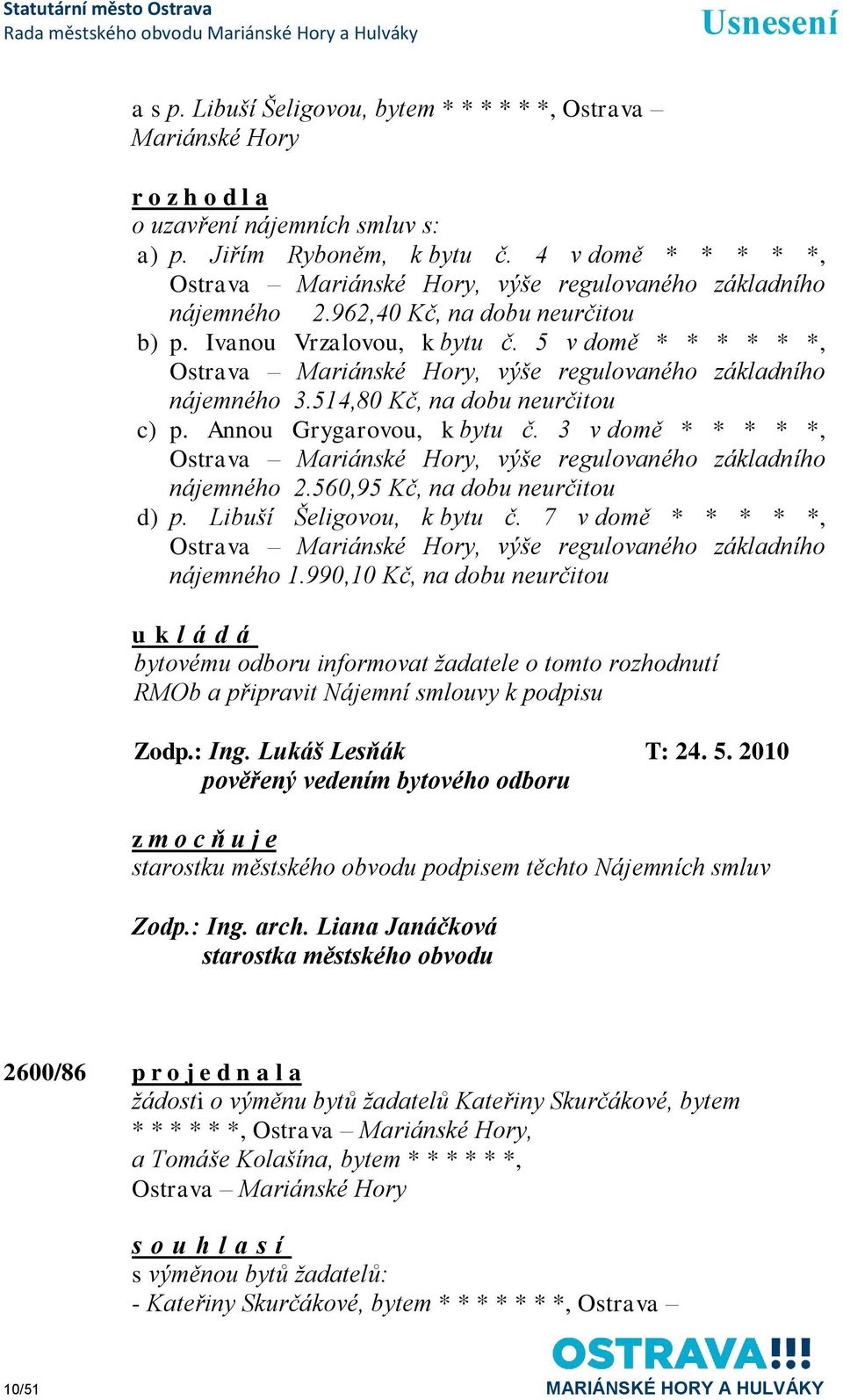 Statutární město Ostrava
Rada městského obvodu Mariánské Hory a Hulváky

Usnesení

a s p. Libuší Šeligovou, bytem * * * * * *, Ostrava – Mariánské Hory

r o z h o d l a
o uzavření nájemních smluv s:
a) p. Jiřím Ryboněm, k bytu č. 4 v domě * * * * *, Ostrava – Mariánské Hory, výše regulovaného základního nájemného 2.962,40 Kč, na dobu neurčitou
b) p. Ivanou Vrzalovou, k bytu č. 5 v domě * * * * * *, Ostrava – Mariánské Hory, výše regulovaného základního nájemného 3.514,80 Kč, na dobu neurčitou
c) p. Annou Grygarovou, k bytu č. 3 v domě * * * * *, Ostrava – Mariánské Hory, výše regulovaného základního nájemného 2.560,95 Kč, na dobu neurčitou
d) p. Libuší Šeligovou, k bytu č. 7 v domě * * * * *, Ostrava – Mariánské Hory, výše regulovaného základního nájemného 1.990,10 Kč, na dobu neurčitou

u k l á d á
bytovému odboru informovat žadatele o tomto rozhodnutí RMOb a připravit Nájemní smlouvy k podpisu

Zodp.: Ing. Lukáš Lesňák T: 24. 5. 2010
pověřený vedením bytového odboru

z m o c ň u j e
starostku městského obvodu podpisem těchto Nájemních smluv

Zodp.: Ing. arch. Liana Janáčková
starostka městského obvodu

2600/86 p r o j e d n a l a
žádosti o výměnu bytů žadatelů Kateřiny Skurčákové, bytem * * * * * *, Ostrava – Mariánské Hory, a Tomáše Kolašína, bytem * * * * * *, Ostrava – Mariánské Hory

s o u h l a s í
s výměnou bytů žadatelů:
- Kateřiny Skurčákové, bytem * * * * * * *, Ostrava –

10/51

OSTRAVA!!!
MARIÁNSKÉ HORY A HULVÁKY